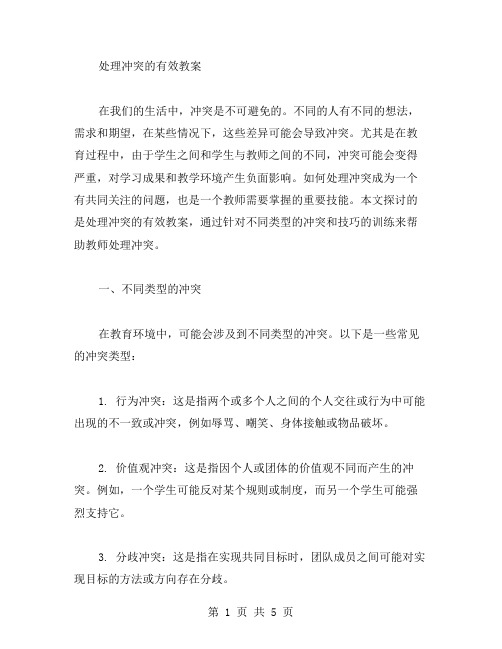 处理冲突的有效教案

在我们的生活中，冲突是不可避免的。不同的人有不同的想法，需求和期望，在某些情况下，这些差异可能会导致冲突。尤其是在教育过程中，由于学生之间和学生与教师之间的不同，冲突可能会变得严重，对学习成果和教学环境产生负面影响。如何处理冲突成为一个有共同关注的问题，也是一个教师需要掌握的重要技能。本文探讨的是处理冲突的有效教案，通过针对不同类型的冲突和技巧的训练来帮助教师处理冲突。

一、不同类型的冲突

在教育环境中，可能会涉及到不同类型的冲突。以下是一些常见的冲突类型：

1. 行为冲突：这是指两个或多个人之间的个人交往或行为中可能出现的不一致或冲突，例如辱骂、嘲笑、身体接触或物品破坏。

2. 价值观冲突：这是指因个人或团体的价值观不同而产生的冲突。例如，一个学生可能反对某个规则或制度，而另一个学生可能强烈支持它。

3. 分歧冲突：这是指在实现共同目标时，团队成员之间可能对实现目标的方法或方向存在分歧。

第 1 页 共 5 页